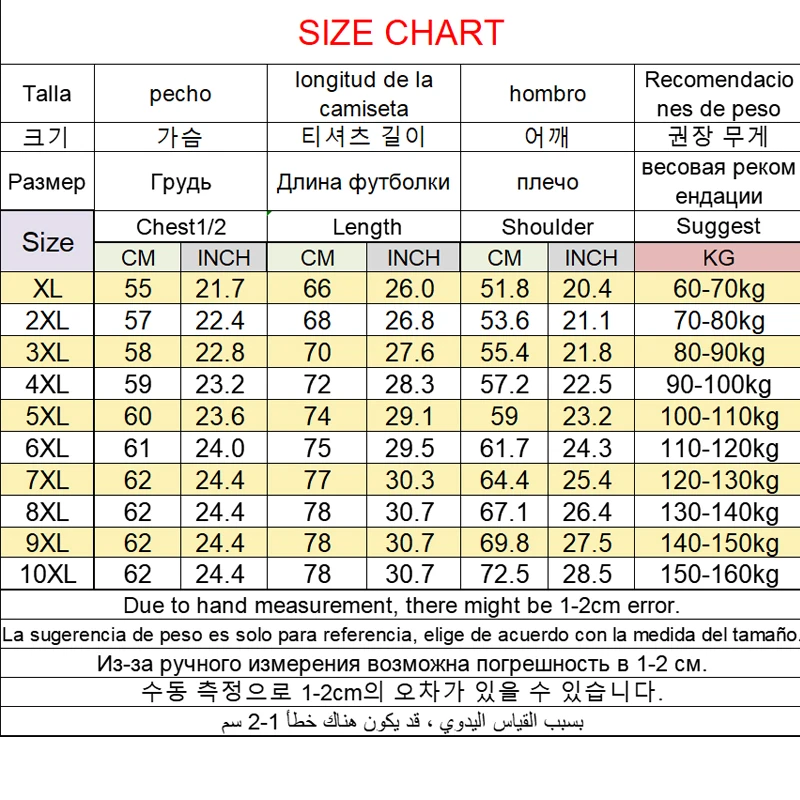 SIZE CHART

| Talla | pecho | | longitud de la camiseta | | hombro | | Recomendaciones de peso |
|---|---|---|---|---|---|---|---|
| 크기 | 가슴 | | 티셔츠 길이 | | 어깨 | | 권장 무게 |
| Размер | Грудь | | Длина футболки | | плечо | | весовая рекомендации |
| Size | Chest1/2 | | Length | | Shoulder | | Suggest |
| | CM | INCH | CM | INCH | CM | INCH | KG |
| XL | 55 | 21.7 | 66 | 26.0 | 51.8 | 20.4 | 60-70kg |
| 2XL | 57 | 22.4 | 68 | 26.8 | 53.6 | 21.1 | 70-80kg |
| 3XL | 58 | 22.8 | 70 | 27.6 | 55.4 | 21.8 | 80-90kg |
| 4XL | 59 | 23.2 | 72 | 28.3 | 57.2 | 22.5 | 90-100kg |
| 5XL | 60 | 23.6 | 74 | 29.1 | 59 | 23.2 | 100-110kg |
| 6XL | 61 | 24.0 | 75 | 29.5 | 61.7 | 24.3 | 110-120kg |
| 7XL | 62 | 24.4 | 77 | 30.3 | 64.4 | 25.4 | 120-130kg |
| 8XL | 62 | 24.4 | 78 | 30.7 | 67.1 | 26.4 | 130-140kg |
| 9XL | 62 | 24.4 | 78 | 30.7 | 69.8 | 27.5 | 140-150kg |
| 10XL | 62 | 24.4 | 78 | 30.7 | 72.5 | 28.5 | 150-160kg |

Due to hand measurement, there might be 1-2cm error.
La sugerencia de peso es solo para referencia, elige de acuerdo con la medida del tamaño.
Из-за ручного измерения возможна погрешность в 1-2 см.
수동 측정으로 1-2cm의 오차가 있을 수 있습니다.
بسبب القياس اليدوي ، قد يكون هناك خطأ 1-2 سم